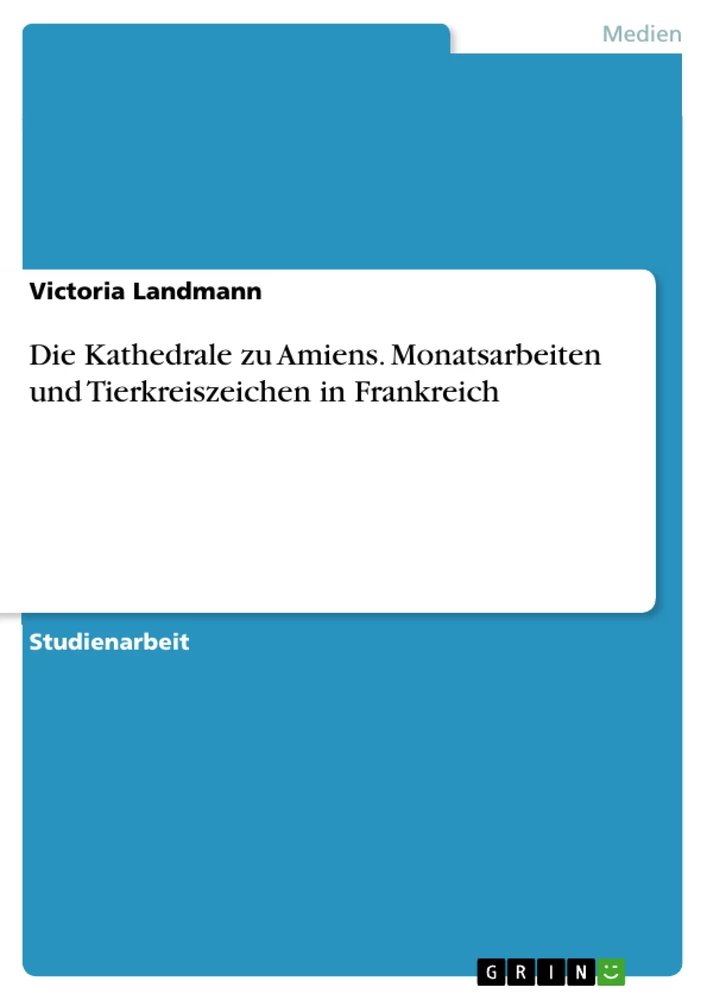 Medien

Victoria Landmann

Die Kathedrale zu Amiens. Monatsarbeiten und Tierkreiszeichen in Frankreich

Studienarbeit

GRIN